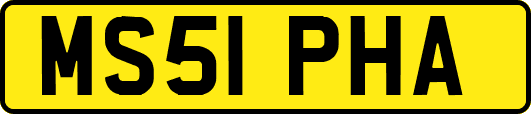 MS51 PHA